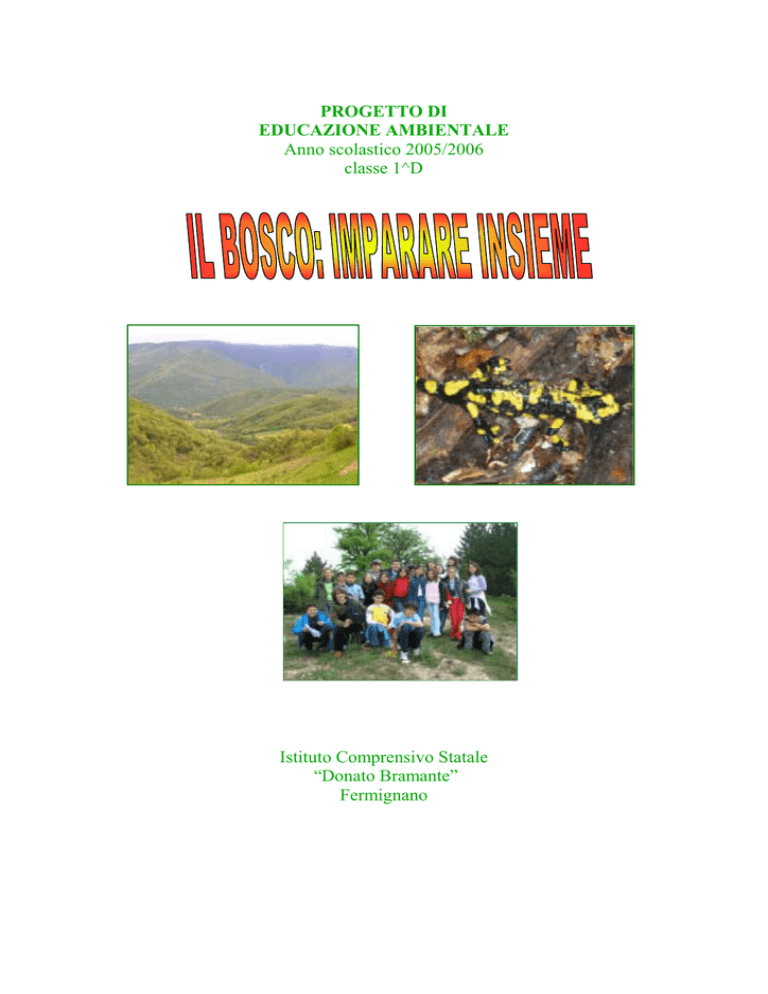 PROGETTO DI
EDUCAZIONE AMBIENTALE
Anno scolastico 2005/2006
classe 1^D

IL BOSCO: IMPARARE INSIEME

Istituto Comprensivo Statale
“Donato Bramante”
Fermignano